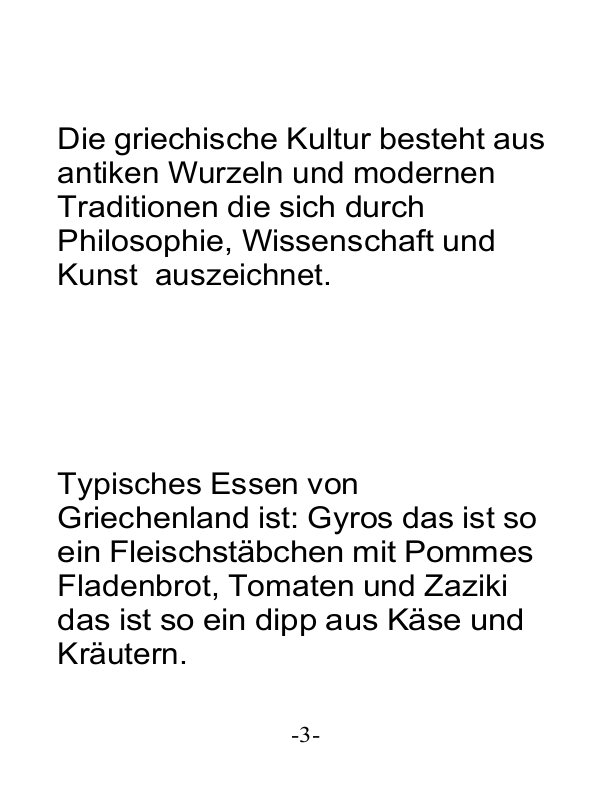 Die griechische Kultur besteht aus antiken Wurzeln und modernen Traditionen die sich durch Philosophie, Wissenschaft und Kunst  auszeichnet.

Typisches Essen von Griechenland ist: Gyros das ist so ein Fleischstäbchen mit Pommes Fladenbrot, Tomaten und Zaziki das ist so ein dipp aus Käse und Kräutern.

-3-